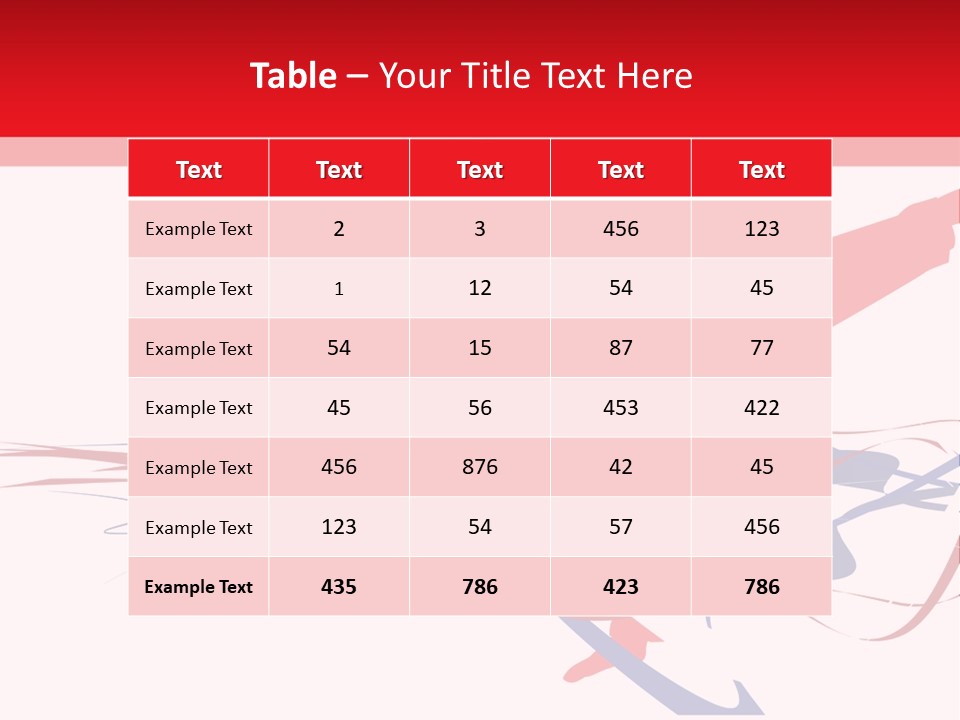 Table – Your Title Text Here

| Text | Text | Text | Text | Text |
|---|---|---|---|---|
| Example Text | 2 | 3 | 456 | 123 |
| Example Text | 1 | 12 | 54 | 45 |
| Example Text | 54 | 15 | 87 | 77 |
| Example Text | 45 | 56 | 453 | 422 |
| Example Text | 456 | 876 | 42 | 45 |
| Example Text | 123 | 54 | 57 | 456 |
| Example Text | 435 | 786 | 423 | 786 |